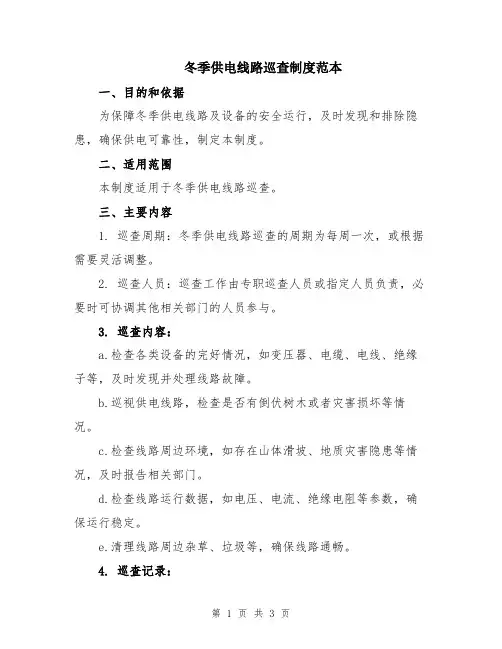 冬季供电线路巡查制度范本

一、目的和依据

为保障冬季供电线路及设备的安全运行，及时发现和排除隐患，确保供电可靠性，制定本制度。

二、适用范围

本制度适用于冬季供电线路巡查。

三、主要内容

1. 巡查周期：冬季供电线路巡查的周期为每周一次，或根据需要灵活调整。

2. 巡查人员：巡查工作由专职巡查人员或指定人员负责，必要时可协调其他相关部门的人员参与。

3. 巡查内容：

a.检查各类设备的完好情况，如变压器、电缆、电线、绝缘子等，及时发现并处理线路故障。

b.巡视供电线路，检查是否有倒伏树木或者灾害损坏等情况。

c.检查线路周边环境，如存在山体滑坡、地质灾害隐患等情况，及时报告相关部门。

d.检查线路运行数据，如电压、电流、绝缘电阻等参数，确保运行稳定。

e.清理线路周边杂草、垃圾等，确保线路通畅。

4. 巡查记录：

第 1 页 共 3 页